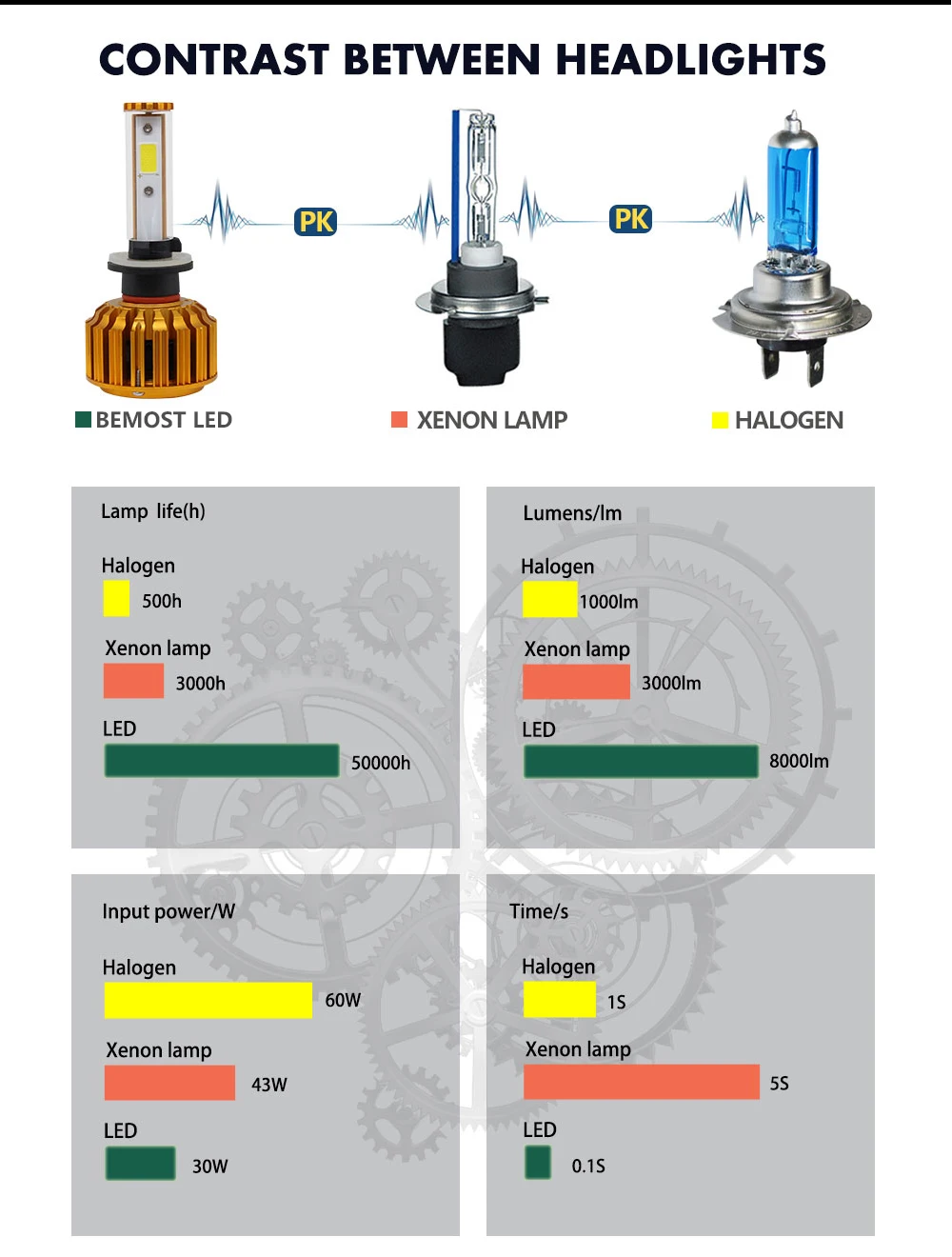 CONTRAST BETWEEN HEADLIGHTS

PK

PK

BEMOST LED

XENON LAMP

HALOGEN

Lamp life(h)

Halogen

500h

Xenon lamp

3000h

LED

50000h

Lumens/lm

Halogen

1000lm

Xenon lamp

3000lm

LED

8000lm

Input power/W

Halogen

60W

Xenon lamp

43W

LED

30W

Time/s

Halogen

1S

Xenon lamp

5S

LED

0.1S